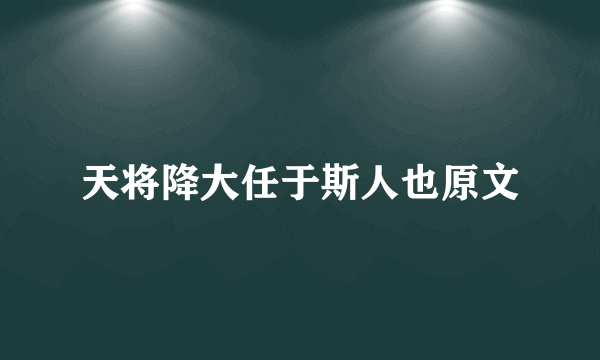 天将降大任于斯人也原文